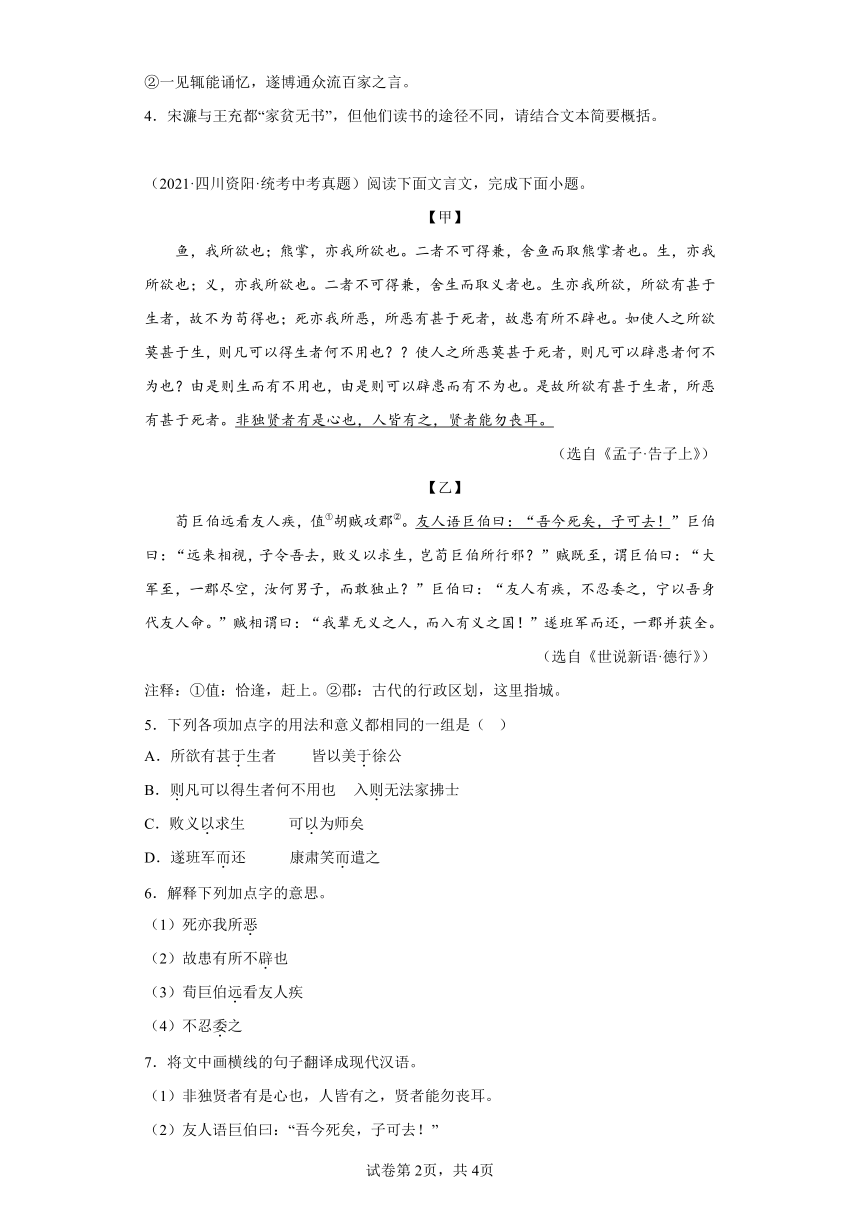 ②一见辄能诵忆，遂博通众流百家之言。

4．宋濂与王充都“家贫无书”，但他们读书的途径不同，请结合文本简要概括。

（2021·四川资阳·统考中考真题）阅读下面文言文，完成下面小题。

【甲】

鱼，我所欲也；熊掌，亦我所欲也。二者不可得兼，舍鱼而取熊掌者也。生，亦我所欲也；义，亦我所欲也。二者不可得兼，舍生而取义者也。生亦我所欲，所欲有甚于生者，故不为苟得也；死亦我所恶，所恶有甚于死者，故患有所不辟也。如使人之所欲莫甚于生，则凡可以得生者何不用也？？使人之所恶莫甚于死者，则凡可以辟患者何不为也？由是则生而有不用也，由是则可以辟患而有不为也。是故所欲有甚于生者，所恶有甚于死者。非独贤者有是心也，人皆有之，贤者能勿丧耳。

（选自《孟子·告子上》）

【乙】

荀巨伯远看友人疾，值①胡贼攻郡②。友人语巨伯曰：“吾今死矣，子可去！”巨伯曰：“远来相视，子令吾去，败义以求生，岂荀巨伯所行邪？”贼既至，谓巨伯曰：“大军至，一郡尽空，汝何男子，而敢独止？”巨伯曰：“友人有疾，不忍委之，宁以吾身代友人命。”贼相谓曰：“我辈无义之人，而入有义之国！”遂班军而还，一郡并获全。

（选自《世说新语·德行》）

注释：①值：恰逢，赶上。②郡：古代的行政区划，这里指城。

5．下列各项加点字的用法和意义都相同的一组是（　）

A．所欲有甚于生者　　皆以美于徐公

B．则凡可以得生者何不用也　入则无法家拂士

C．败义以求生　　可以为师矣

D．遂班军而还　　康肃笑而遣之

6．解释下列加点字的意思。

（1）死亦我所恶

（2）故患有所不辟也

（3）荀巨伯远看友人疾

（4）不忍委之

7．将文中画横线的句子翻译成现代汉语。

（1）非独贤者有是心也，人皆有之，贤者能勿丧耳。

（2）友人语巨伯曰：“吾今死矣，子可去！”

试卷第2页，共4页